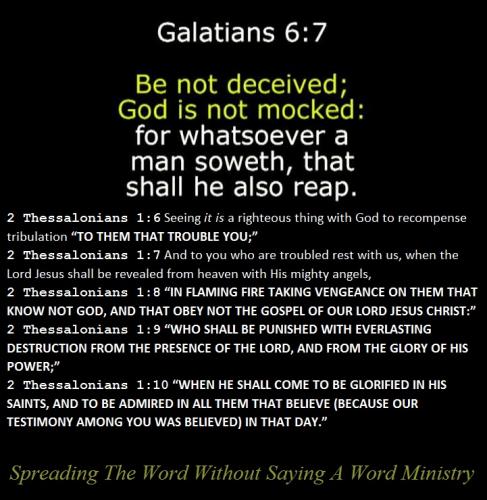 Galatians 6:7

Be not deceived; God is not mocked: for whatsoever a man soweth, that shall he also reap.

2 Thessalonians 1:6 Seeing it is a righteous thing with God to recompense tribulation "TO THEM THAT TROUBLE YOU;"
2 Thessalonians 1:7 And to you who are troubled rest with us, when the Lord Jesus shall be revealed from heaven with His mighty angels,
2 Thessalonians 1:8 "IN FLAMING FIRE TAKING VENGEANCE ON THEM THAT KNOW NOT GOD, AND THAT OBEY NOT THE GOSPEL OF OUR LORD JESUS CHRIST:"
2 Thessalonians 1:9 "WHO SHALL BE PUNISHED WITH EVERLASTING DESTRUCTION FROM THE PRESENCE OF THE LORD, AND FROM THE GLORY OF HIS POWER;"
2 Thessalonians 1:10 "WHEN HE SHALL COME TO BE GLORIFIED IN HIS SAINTS, AND TO BE ADMIRED IN ALL THEM THAT BELIEVE (BECAUSE OUR TESTIMONY AMONG YOU WAS BELIEVED) IN THAT DAY."

Spreading The Word Without Saying A Word Ministry